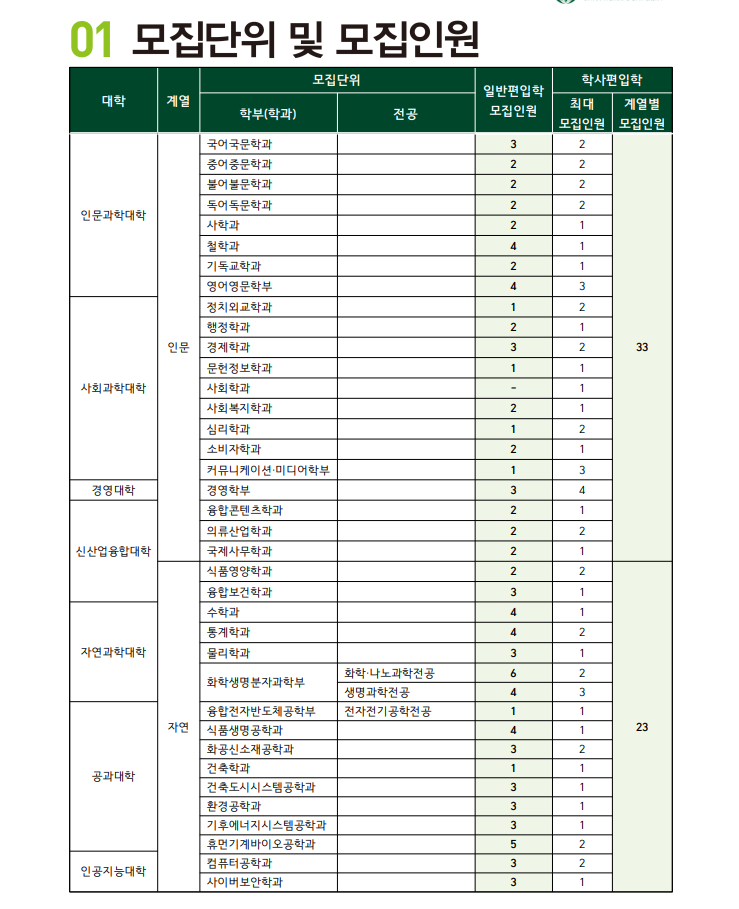 01 모집단위 및 모집인원

| 대학 | 계열 | 모집단위 학부(학과) | 모집단위 전공 | 일반편입학 모집인원 | 학사편입학 최대 모집인원 | 학사편입학 계열별 모집인원 |
|---|---|---|---|---|---|---|
| 인문과학대학 | 인문 | 국어국문학과 | | 3 | 2 | 33 |
| | | 중어중문학과 | | 2 | 2 | |
| | | 불어불문학과 | | 2 | 2 | |
| | | 독어독문학과 | | 2 | 2 | |
| | | 사학과 | | 2 | 1 | |
| | | 철학과 | | 4 | 1 | |
| | | 기독교학과 | | 2 | 1 | |
| | | 영어영문학부 | | 4 | 3 | |
| 사회과학대학 | | 정치외교학과 | | 1 | 2 | |
| | | 행정학과 | | 2 | 1 | |
| | | 경제학과 | | 3 | 2 | |
| | | 문헌정보학과 | | 1 | 1 | |
| | | 사회학과 | | - | 1 | |
| | | 사회복지학과 | | 2 | 1 | |
| | | 심리학과 | | 1 | 2 | |
| | | 소비자학과 | | 2 | 1 | |
| | | 커뮤니케이션·미디어학부 | | 1 | 3 | |
| 경영대학 | | 경영학부 | | 3 | 4 | |
| 신산업융합대학 | | 융합콘텐츠학과 | | 2 | 1 | |
| | | 의류산업학과 | | 2 | 2 | |
| | | 국제사무학과 | | 2 | 1 | |
| | 자연 | 식품영양학과 | | 2 | 2 | 23 |
| | | 융합보건학과 | | 3 | 1 | |
| 자연과학대학 | | 수학과 | | 4 | 1 | |
| | | 통계학과 | | 4 | 2 | |
| | | 물리학과 | | 3 | 1 | |
| | | 화학생명분자과학부 | 화학·나노과학전공 | 6 | 2 | |
| | | | 생명과학전공 | 4 | 3 | |
| 공과대학 | | 융합전자반도체공학부 | 전자전기공학전공 | 1 | 1 | |
| | | 식품생명공학과 | | 4 | 1 | |
| | | 화공신소재공학과 | | 3 | 2 | |
| | | 건축학과 | | 1 | 1 | |
| | | 건축도시시스템공학과 | | 3 | 1 | |
| | | 환경공학과 | | 3 | 1 | |
| | | 기후에너지시스템공학과 | | 3 | 1 | |
| | | 휴먼기계바이오공학과 | | 5 | 2 | |
| 인공지능대학 | | 컴퓨터공학과 | | 3 | 2 | |
| | | 사이버보안학과 | | 3 | 1 | |